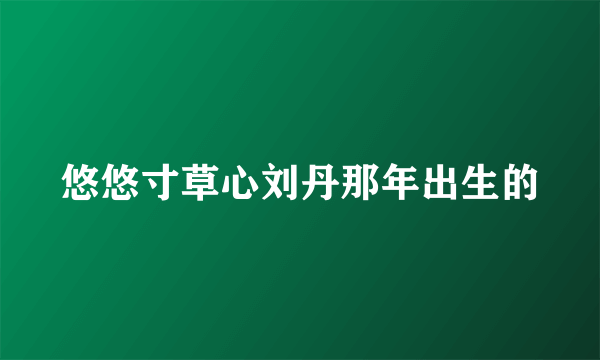 悠悠寸草心刘丹那年出生的